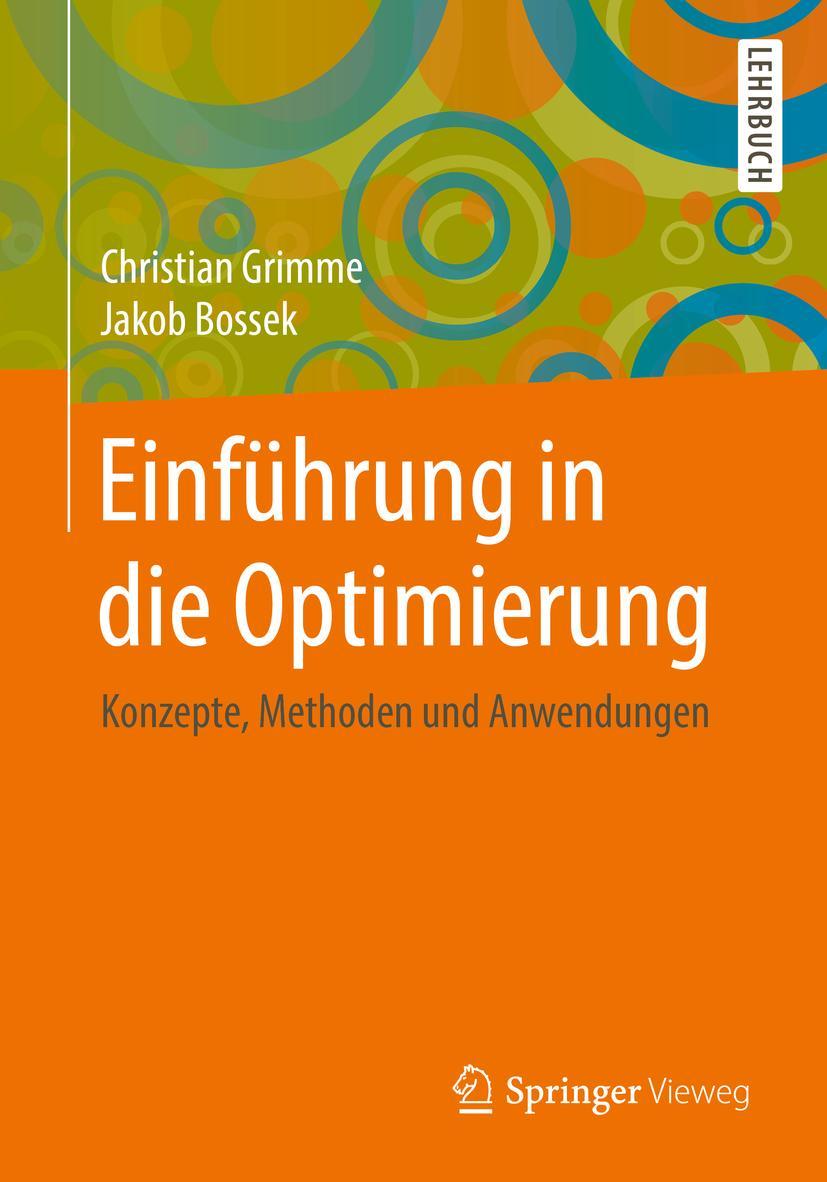 LEHRBUCH

Christian Grimme
Jakob Bossek

Einführung in die Optimierung

Konzepte, Methoden und Anwendungen

Springer Vieweg